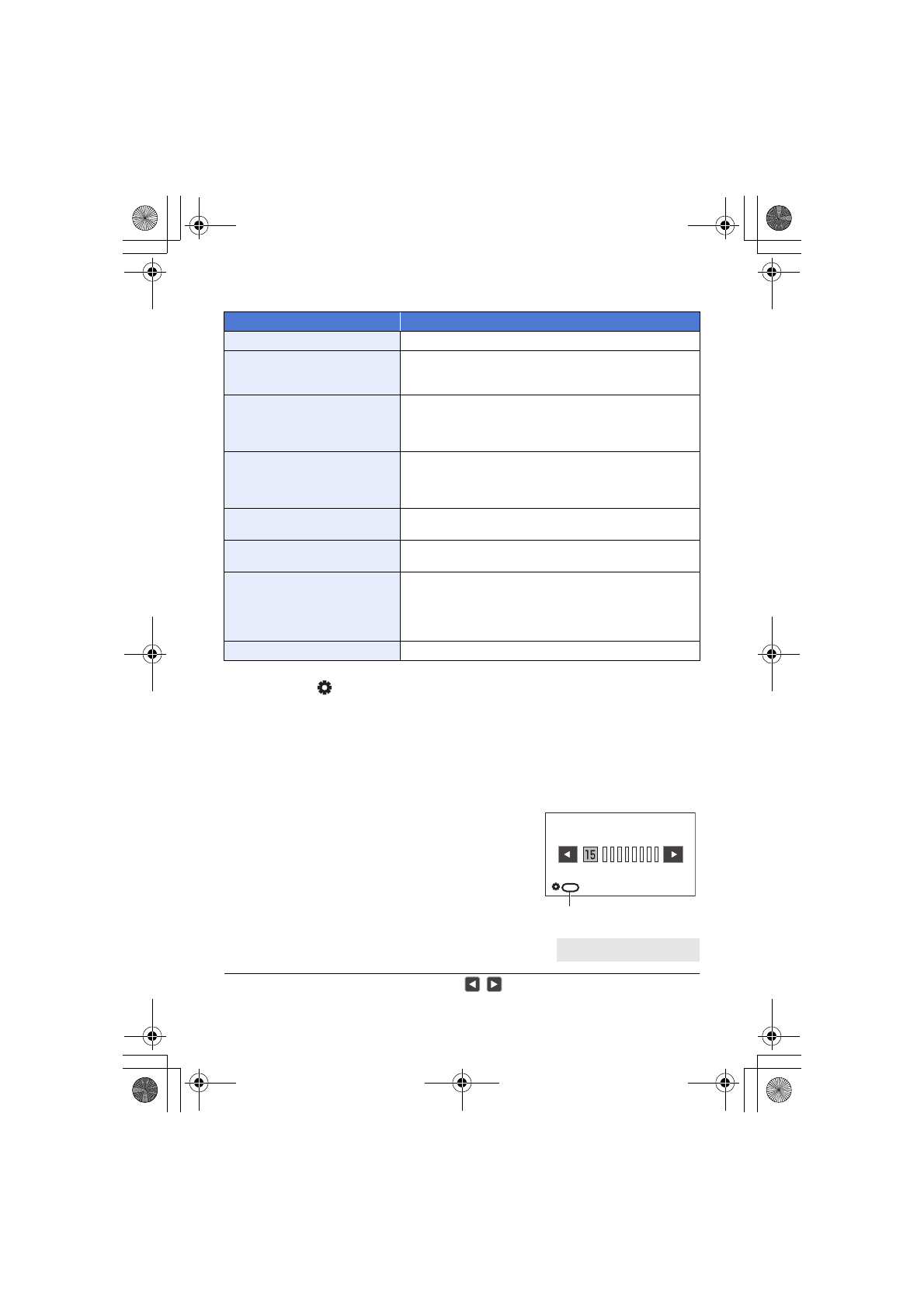 15